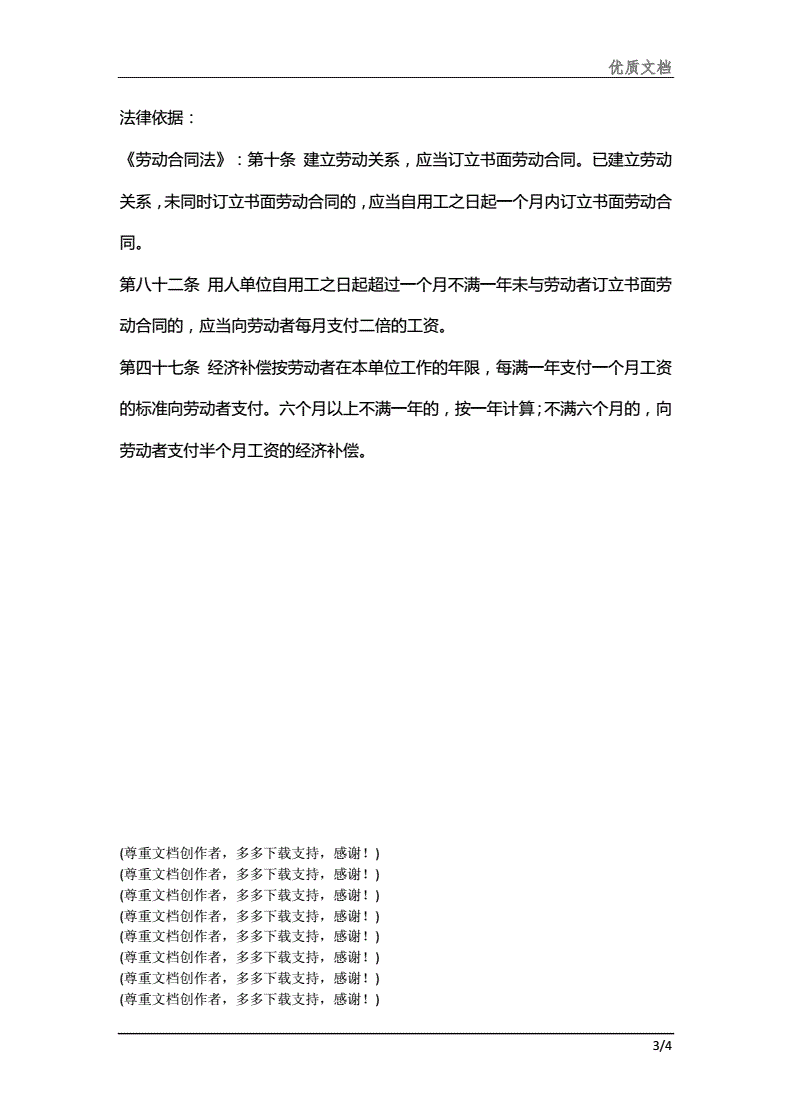 优质文档

法律依据：

《劳动合同法》：第十条 建立劳动关系，应当订立书面劳动合同。已建立劳动关系，未同时订立书面劳动合同的，应当自用工之日起一个月内订立书面劳动合同。

第八十二条 用人单位自用工之日起超过一个月不满一年未与劳动者订立书面劳动合同的，应当向劳动者每月支付二倍的工资。

第四十七条 经济补偿按劳动者在本单位工作的年限，每满一年支付一个月工资的标准向劳动者支付。六个月以上不满一年的，按一年计算；不满六个月的，向劳动者支付半个月工资的经济补偿。

(尊重文档创作者，多多下载支持，感谢！)
(尊重文档创作者，多多下载支持，感谢！)
(尊重文档创作者，多多下载支持，感谢！)
(尊重文档创作者，多多下载支持，感谢！)
(尊重文档创作者，多多下载支持，感谢！)
(尊重文档创作者，多多下载支持，感谢！)
(尊重文档创作者，多多下载支持，感谢！)
(尊重文档创作者，多多下载支持，感谢！)

3/4